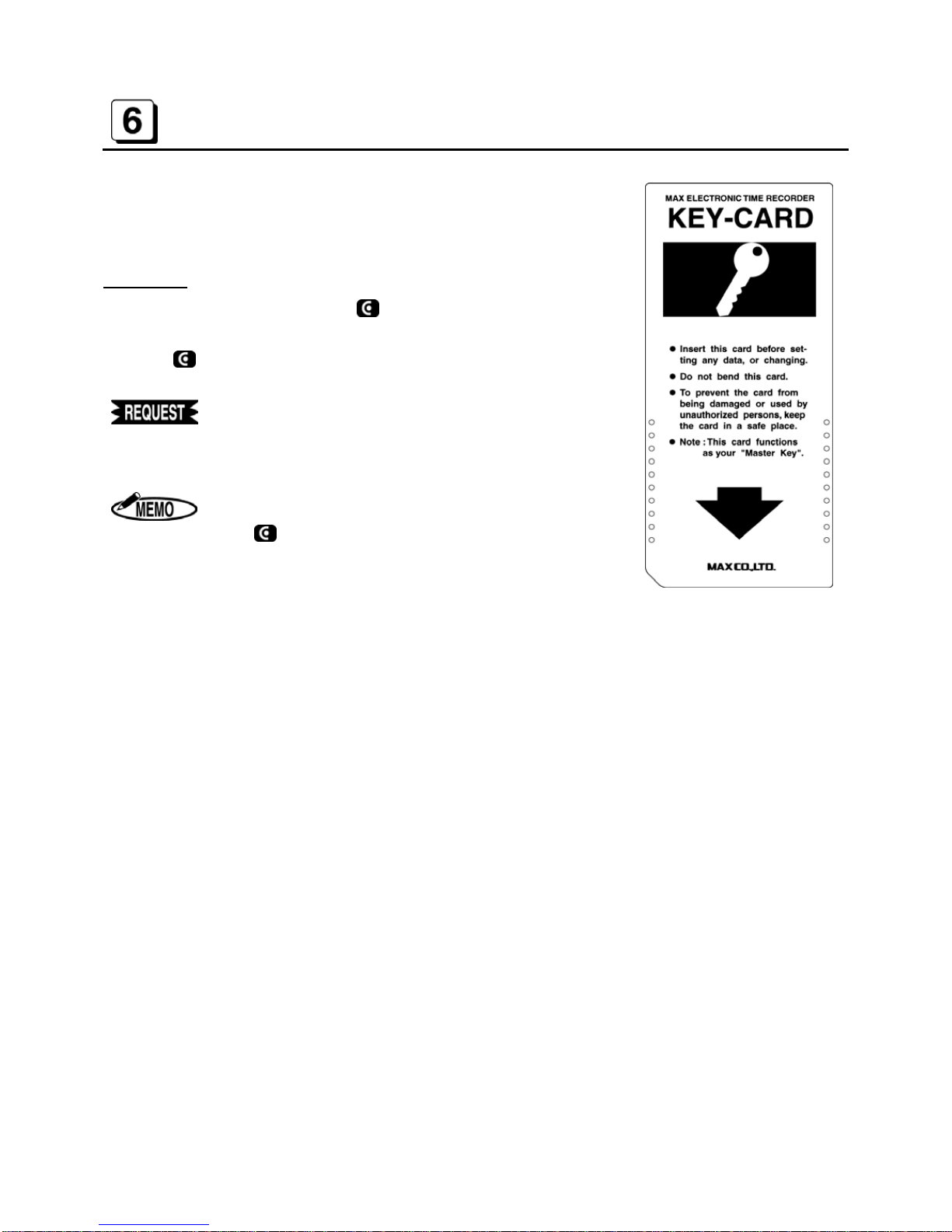 6

REQUEST

MEMO

MAX ELECTRONIC TIME RECORDER
KEY-CARD

● Insert this card before setting any data, or changing.
● Do not bend this card.
● To prevent the card from being damaged or used by unauthorized persons, keep the card in a safe place.
● Note : This card functions as your "Master Key".

MAX CO.,LTD.